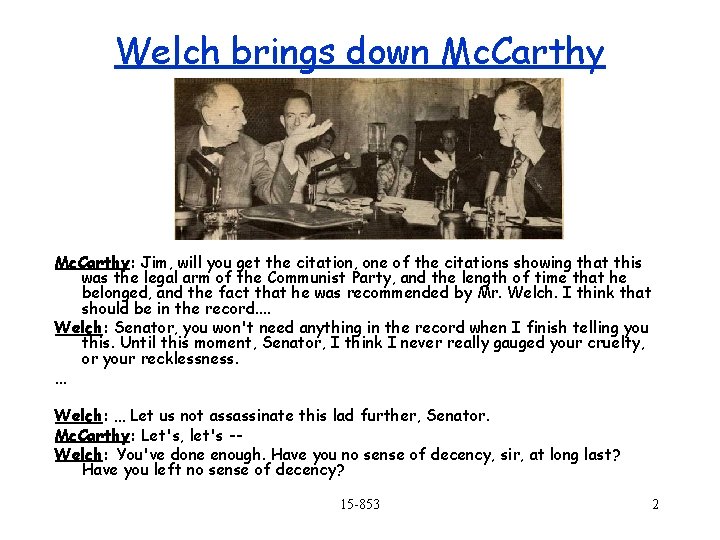 Welch brings down McCarthy

McCarthy: Jim, will you get the citation, one of the citations showing that this was the legal arm of the Communist Party, and the length of time that he belonged, and the fact that he was recommended by Mr. Welch. I think that should be in the record....

Welch: Senator, you won't need anything in the record when I finish telling you this. Until this moment, Senator, I think I never really gauged your cruelty, or your recklessness.

...

Welch: ... Let us not assassinate this lad further, Senator.

McCarthy: Let's, let's --

Welch: You've done enough. Have you no sense of decency, sir, at long last? Have you left no sense of decency?

15-853

2